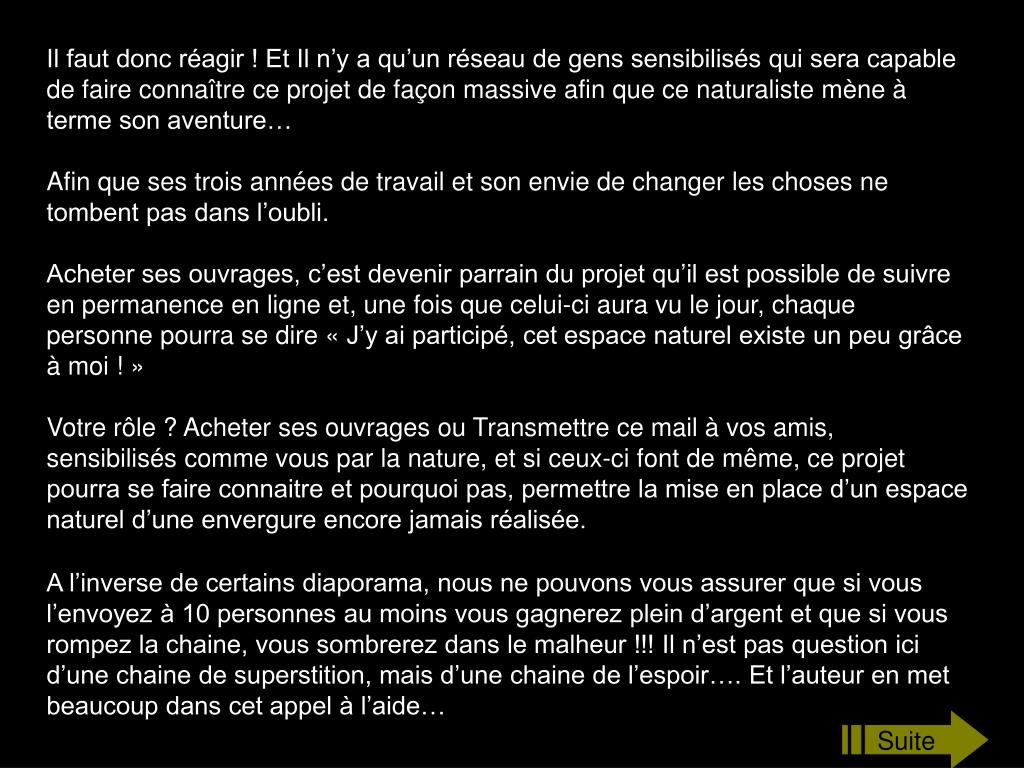 Il faut donc réagir ! Et Il n’y a qu’un réseau de gens sensibilisés qui sera capable de faire connaître ce projet de façon massive afin que ce naturaliste mène à terme son aventure…

Afin que ses trois années de travail et son envie de changer les choses ne tombent pas dans l’oubli.

Acheter ses ouvrages, c’est devenir parrain du projet qu’il est possible de suivre en permanence en ligne et, une fois que celui-ci aura vu le jour, chaque personne pourra se dire « J’y ai participé, cet espace naturel existe un peu grâce à moi ! »

Votre rôle ? Acheter ses ouvrages ou Transmettre ce mail à vos amis, sensibilisés comme vous par la nature, et si ceux-ci font de même, ce projet pourra se faire connaitre et pourquoi pas, permettre la mise en place d’un espace naturel d’une envergure encore jamais réalisée.

A l’inverse de certains diaporama, nous ne pouvons vous assurer que si vous l’envoyez à 10 personnes au moins vous gagnerez plein d’argent et que si vous rompez la chaine, vous sombrerez dans le malheur !!! Il n’est pas question ici d’une chaine de superstition, mais d’une chaine de l’espoir…. Et l’auteur en met beaucoup dans cet appel à l’aide…

Suite